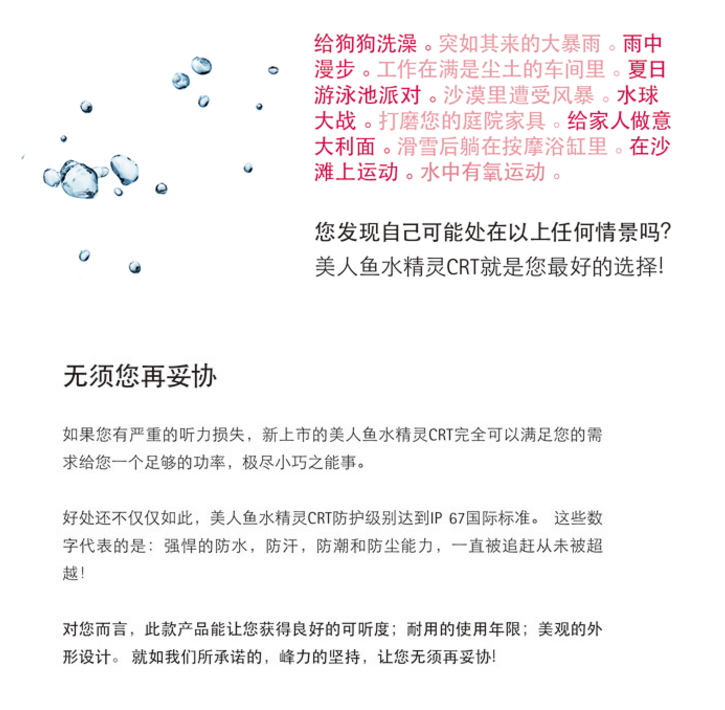 给狗狗洗澡 。突如其来的大暴雨 。雨中漫步 。工作在满是尘土的车间里 。夏日游泳池派对 。沙漠里遭受风暴 。水球大战 。打磨您的庭院家具 。给家人做意大利面 。滑雪后躺在按摩浴缸里 。在沙滩上运动 。水中有氧运动 。

您发现自己可能处在以上任何情景吗?
美人鱼水精灵CRT就是您最好的选择!

无须您再妥协

如果您有严重的听力损失，新上市的美人鱼水精灵CRT完全可以满足您的需求给您一个足够的功率，极尽小巧之能事。

好处还不仅仅如此，美人鱼水精灵CRT防护级别达到IP 67国际标准。 这些数字代表的是：强悍的防水，防汗，防潮和防尘能力，一直被追赶从未被超越!

对您而言，此款产品能让您获得良好的可听度；耐用的使用年限；美观的外形设计。 就如我们所承诺的，峰力的坚持，让您无须再妥协!